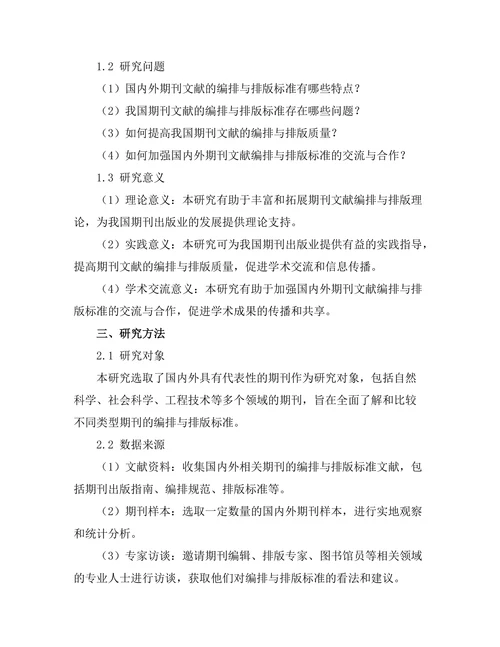 1.2 研究问题

（1）国内外期刊文献的编排与排版标准有哪些特点？

（2）我国期刊文献的编排与排版标准存在哪些问题？

（3）如何提高我国期刊文献的编排与排版质量？

（4）如何加强国内外期刊文献编排与排版标准的交流与合作？

1.3 研究意义

（1）理论意义：本研究有助于丰富和拓展期刊文献编排与排版理论，为我国期刊出版业的发展提供理论支持。

（2）实践意义：本研究可为我国期刊出版业提供有益的实践指导，提高期刊文献的编排与排版质量，促进学术交流和信息传播。

（4）学术交流意义：本研究有助于加强国内外期刊文献编排与排版标准的交流与合作，促进学术成果的传播和共享。

三、研究方法

2.1 研究对象

本研究选取了国内外具有代表性的期刊作为研究对象，包括自然科学、社会科学、工程技术等多个领域的期刊，旨在全面了解和比较不同类型期刊的编排与排版标准。

2.2 数据来源

（1）文献资料：收集国内外相关期刊的编排与排版标准文献，包括期刊出版指南、编排规范、排版标准等。

（2）期刊样本：选取一定数量的国内外期刊样本，进行实地观察和统计分析。

（3）专家访谈：邀请期刊编辑、排版专家、图书馆员等相关领域的专业人士进行访谈，获取他们对编排与排版标准的看法和建议。